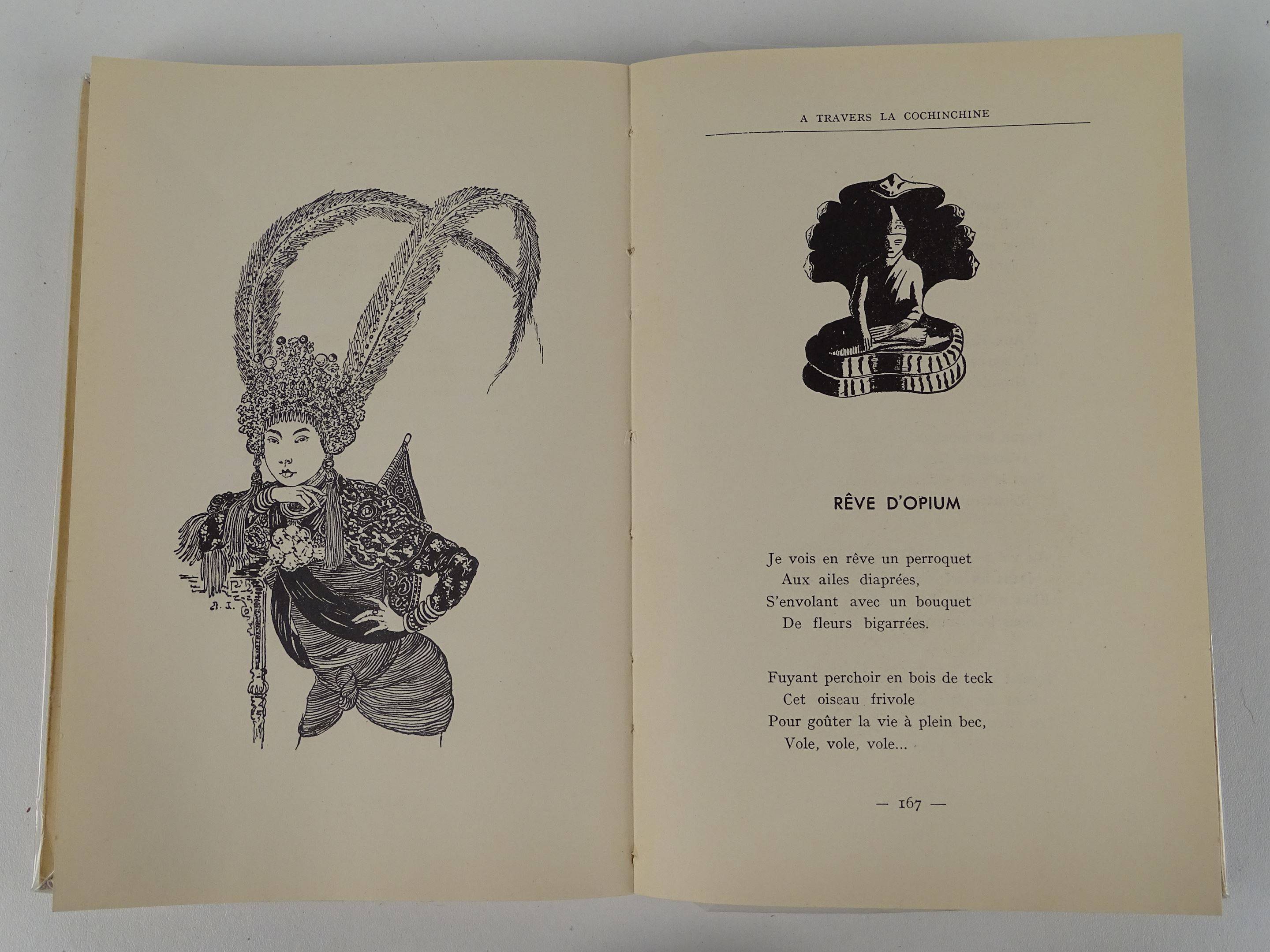 A. J.

A TRAVERS LA COCHINCHINE

RÊVE D'OPIUM

Je vois en rêve un perroquet
Aux ailes diaprées,
S'envolant avec un bouquet
De fleurs bigarrées.

Fuyant perchoir en bois de teck
Cet oiseau frivole
Pour goûter la vie à plein bec,
Vole, vole, vole...

— 167 —